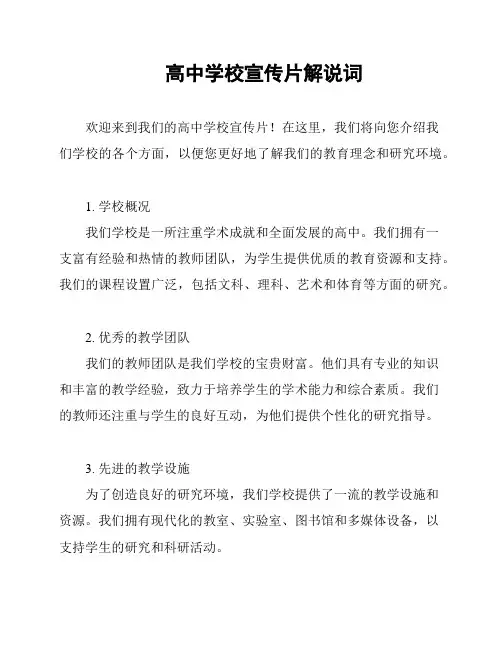 高中学校宣传片解说词

欢迎来到我们的高中学校宣传片！在这里，我们将向您介绍我们学校的各个方面，以便您更好地了解我们的教育理念和研究环境。

1. 学校概况

我们学校是一所注重学术成就和全面发展的高中。我们拥有一支富有经验和热情的教师团队，为学生提供优质的教育资源和支持。我们的课程设置广泛，包括文科、理科、艺术和体育等方面的研究。

2. 优秀的教学团队

我们的教师团队是我们学校的宝贵财富。他们具有专业的知识和丰富的教学经验，致力于培养学生的学术能力和综合素质。我们的教师还注重与学生的良好互动，为他们提供个性化的研究指导。

3. 先进的教学设施

为了创造良好的研究环境，我们学校提供了一流的教学设施和资源。我们拥有现代化的教室、实验室、图书馆和多媒体设备，以支持学生的研究和科研活动。